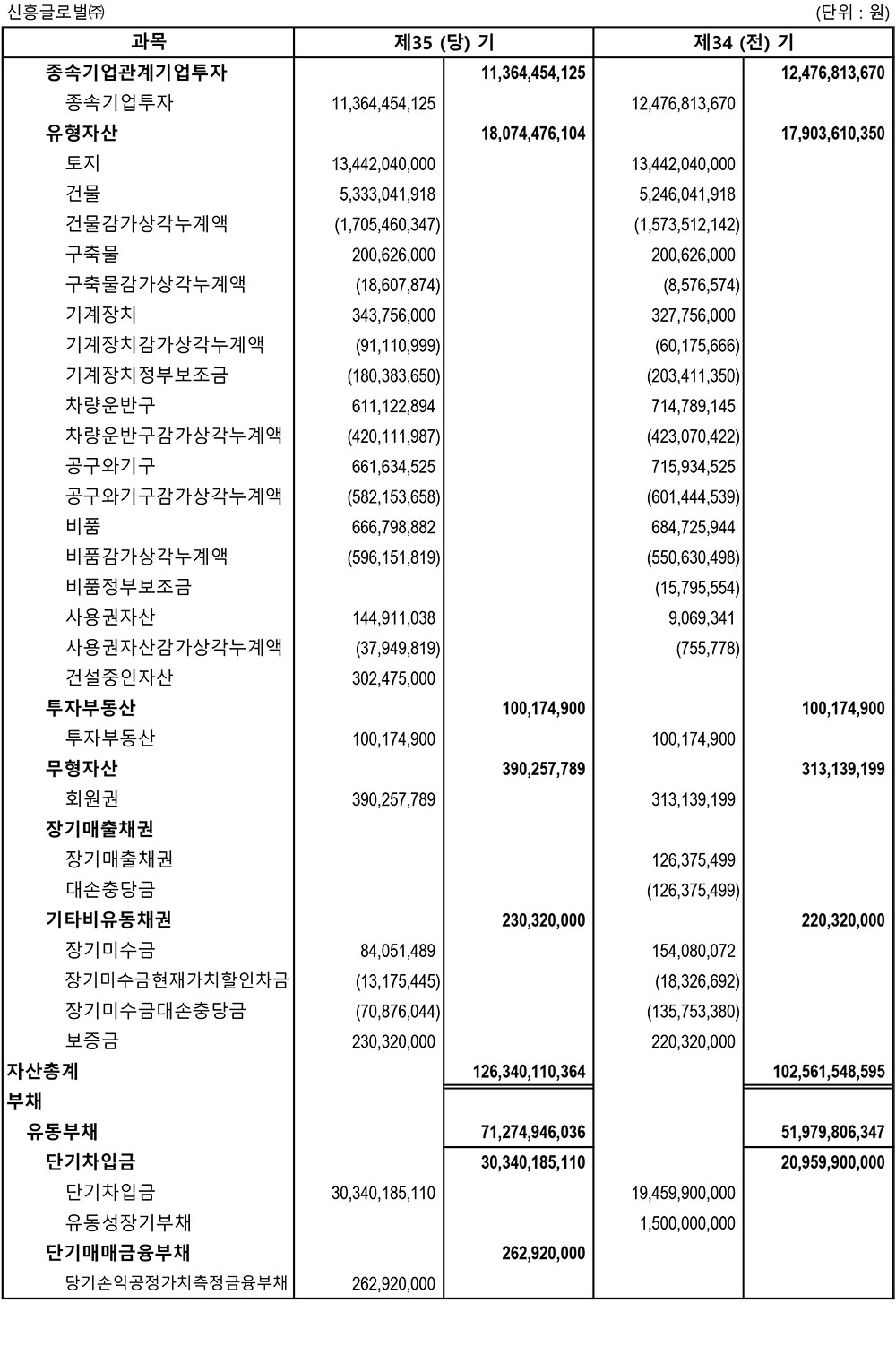 신흥글로벌㈜ (단위 : 원)

| 과목 | 제35 (당) 기 | | 제34 (전) 기 | |
|---|---|---|---|---|
| 종속기업관계기업투자 | | 11,364,454,125 | | 12,476,813,670 |
| 종속기업투자 | 11,364,454,125 | | 12,476,813,670 | |
| 유형자산 | | 18,074,476,104 | | 17,903,610,350 |
| 토지 | 13,442,040,000 | | 13,442,040,000 | |
| 건물 | 5,333,041,918 | | 5,246,041,918 | |
| 건물감가상각누계액 | (1,705,460,347) | | (1,573,512,142) | |
| 구축물 | 200,626,000 | | 200,626,000 | |
| 구축물감가상각누계액 | (18,607,874) | | (8,576,574) | |
| 기계장치 | 343,756,000 | | 327,756,000 | |
| 기계장치감가상각누계액 | (91,110,999) | | (60,175,666) | |
| 기계장치정부보조금 | (180,383,650) | | (203,411,350) | |
| 차량운반구 | 611,122,894 | | 714,789,145 | |
| 차량운반구감가상각누계액 | (420,111,987) | | (423,070,422) | |
| 공구와기구 | 661,634,525 | | 715,934,525 | |
| 공구와기구감가상각누계액 | (582,153,658) | | (601,444,539) | |
| 비품 | 666,798,882 | | 684,725,944 | |
| 비품감가상각누계액 | (596,151,819) | | (550,630,498) | |
| 비품정부보조금 | | | (15,795,554) | |
| 사용권자산 | 144,911,038 | | 9,069,341 | |
| 사용권자산감가상각누계액 | (37,949,819) | | (755,778) | |
| 건설중인자산 | 302,475,000 | | | |
| 투자부동산 | | 100,174,900 | | 100,174,900 |
| 투자부동산 | 100,174,900 | | 100,174,900 | |
| 무형자산 | | 390,257,789 | | 313,139,199 |
| 회원권 | 390,257,789 | | 313,139,199 | |
| 장기매출채권 | | | | |
| 장기매출채권 | | | 126,375,499 | |
| 대손충당금 | | | (126,375,499) | |
| 기타비유동채권 | | 230,320,000 | | 220,320,000 |
| 장기미수금 | 84,051,489 | | 154,080,072 | |
| 장기미수금현재가치할인차금 | (13,175,445) | | (18,326,692) | |
| 장기미수금대손충당금 | (70,876,044) | | (135,753,380) | |
| 보증금 | 230,320,000 | | 220,320,000 | |
| 자산총계 | | 126,340,110,364 | | 102,561,548,595 |
| 부채 | | | | |
| 유동부채 | | 71,274,946,036 | | 51,979,806,347 |
| 단기차입금 | | 30,340,185,110 | | 20,959,900,000 |
| 단기차입금 | 30,340,185,110 | | 19,459,900,000 | |
| 유동성장기부채 | | | 1,500,000,000 | |
| 단기매매금융부채 | | 262,920,000 | | |
| 당기손익공정가치측정금융부채 | 262,920,000 | | | |